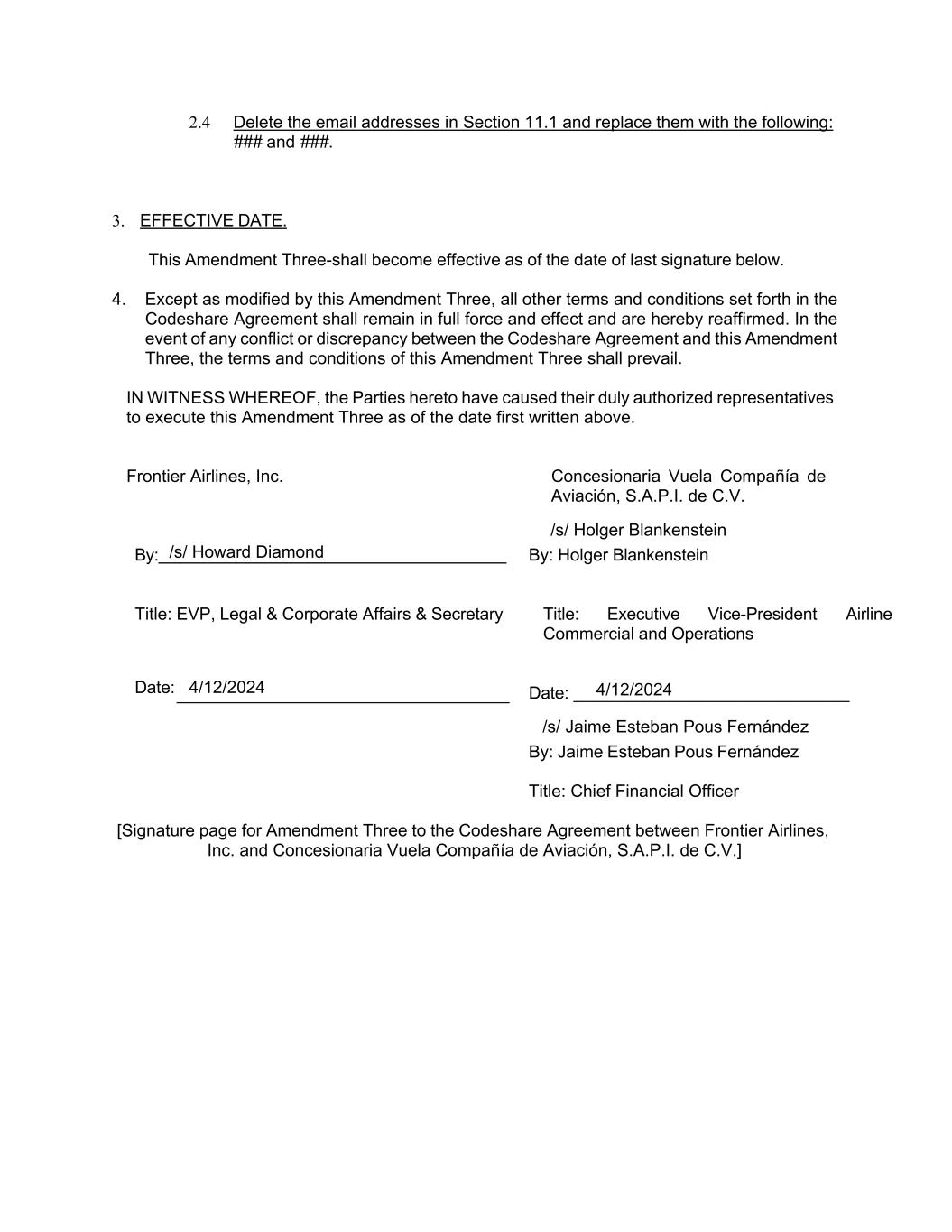 2.4 Delete the email addresses in Section 11.1 and replace them with the following: ### and ###.

3. EFFECTIVE DATE.

This Amendment Three-shall become effective as of the date of last signature below.

4. Except as modified by this Amendment Three, all other terms and conditions set forth in the Codeshare Agreement shall remain in full force and effect and are hereby reaffirmed. In the event of any conflict or discrepancy between the Codeshare Agreement and this Amendment Three, the terms and conditions of this Amendment Three shall prevail.

IN WITNESS WHEREOF, the Parties hereto have caused their duly authorized representatives to execute this Amendment Three as of the date first written above.

Frontier Airlines, Inc.

By: /s/ Howard Diamond

Title: EVP, Legal & Corporate Affairs & Secretary

Date: 4/12/2024

Concesionaria Vuela Compañía de Aviación, S.A.P.I. de C.V.

/s/ Holger Blankenstein
By: Holger Blankenstein

Title: Executive Vice-President Airline Commercial and Operations

Date: 4/12/2024

/s/ Jaime Esteban Pous Fernández
By: Jaime Esteban Pous Fernández

Title: Chief Financial Officer

[Signature page for Amendment Three to the Codeshare Agreement between Frontier Airlines, Inc. and Concesionaria Vuela Compañía de Aviación, S.A.P.I. de C.V.]